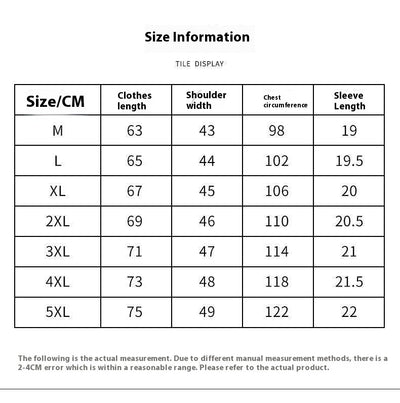 Size Information

TILE DISPLAY

| Size/CM | Clothes length | Shoulder width | Chest circumference | Sleeve Length |
|---|---|---|---|---|
| M | 63 | 43 | 98 | 19 |
| L | 65 | 44 | 102 | 19.5 |
| XL | 67 | 45 | 106 | 20 |
| 2XL | 69 | 46 | 110 | 20.5 |
| 3XL | 71 | 47 | 114 | 21 |
| 4XL | 73 | 48 | 118 | 21.5 |
| 5XL | 75 | 49 | 122 | 22 |

The following is the actual measurement. Due to different manual measurement methods, there is a 2-4CM error which is within a reasonable range. Please refer to the actual product.